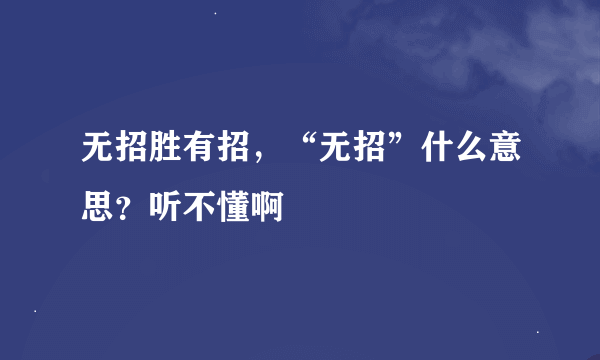 无招胜有招，“无招”什么意思？听不懂啊